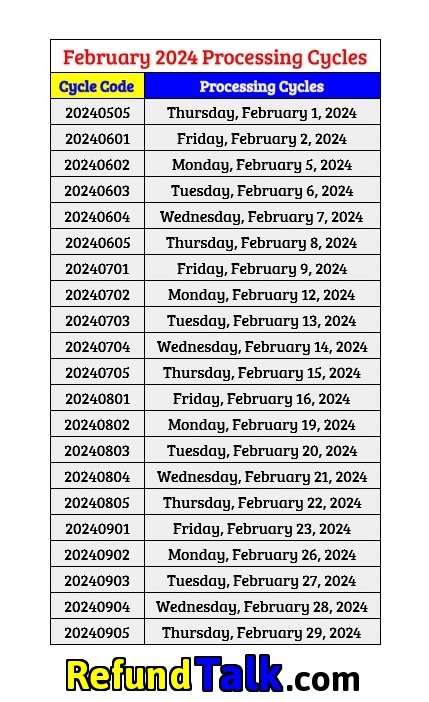 February 2024 Processing Cycles

| Cycle Code | Processing Cycles |
|---|---|
| 20240505 | Thursday, February 1, 2024 |
| 20240601 | Friday, February 2, 2024 |
| 20240602 | Monday, February 5, 2024 |
| 20240603 | Tuesday, February 6, 2024 |
| 20240604 | Wednesday, February 7, 2024 |
| 20240605 | Thursday, February 8, 2024 |
| 20240701 | Friday, February 9, 2024 |
| 20240702 | Monday, February 12, 2024 |
| 20240703 | Tuesday, February 13, 2024 |
| 20240704 | Wednesday, February 14, 2024 |
| 20240705 | Thursday, February 15, 2024 |
| 20240801 | Friday, February 16, 2024 |
| 20240802 | Monday, February 19, 2024 |
| 20240803 | Tuesday, February 20, 2024 |
| 20240804 | Wednesday, February 21, 2024 |
| 20240805 | Thursday, February 22, 2024 |
| 20240901 | Friday, February 23, 2024 |
| 20240902 | Monday, February 26, 2024 |
| 20240903 | Tuesday, February 27, 2024 |
| 20240904 | Wednesday, February 28, 2024 |
| 20240905 | Thursday, February 29, 2024 |

RefundTalk.com